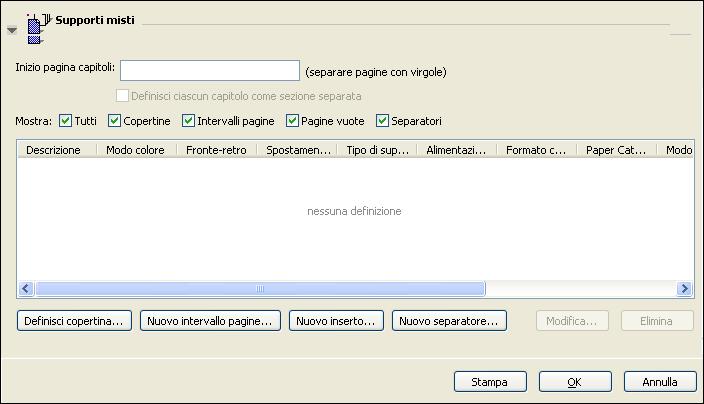 Supporti misti

Inizio pagina capitoli: (separare pagine con virgole)

Definisci ciascun capitolo come sezione separata

Mostra: Tutti Copertine Intervalli pagine Pagine vuote Separatori

| Descrizione | Modo colore | Fronte-retro | Spostamen... | Tipo di sup... | Alimentazi... | Formato c... | Paper Cat... | Modo |
|---|---|---|---|---|---|---|---|---|

nessuna definizione

Definisci copertina... Nuovo intervallo pagine... Nuovo inserto... Nuovo separatore... Modifica... Elimina

Stampa OK Annulla